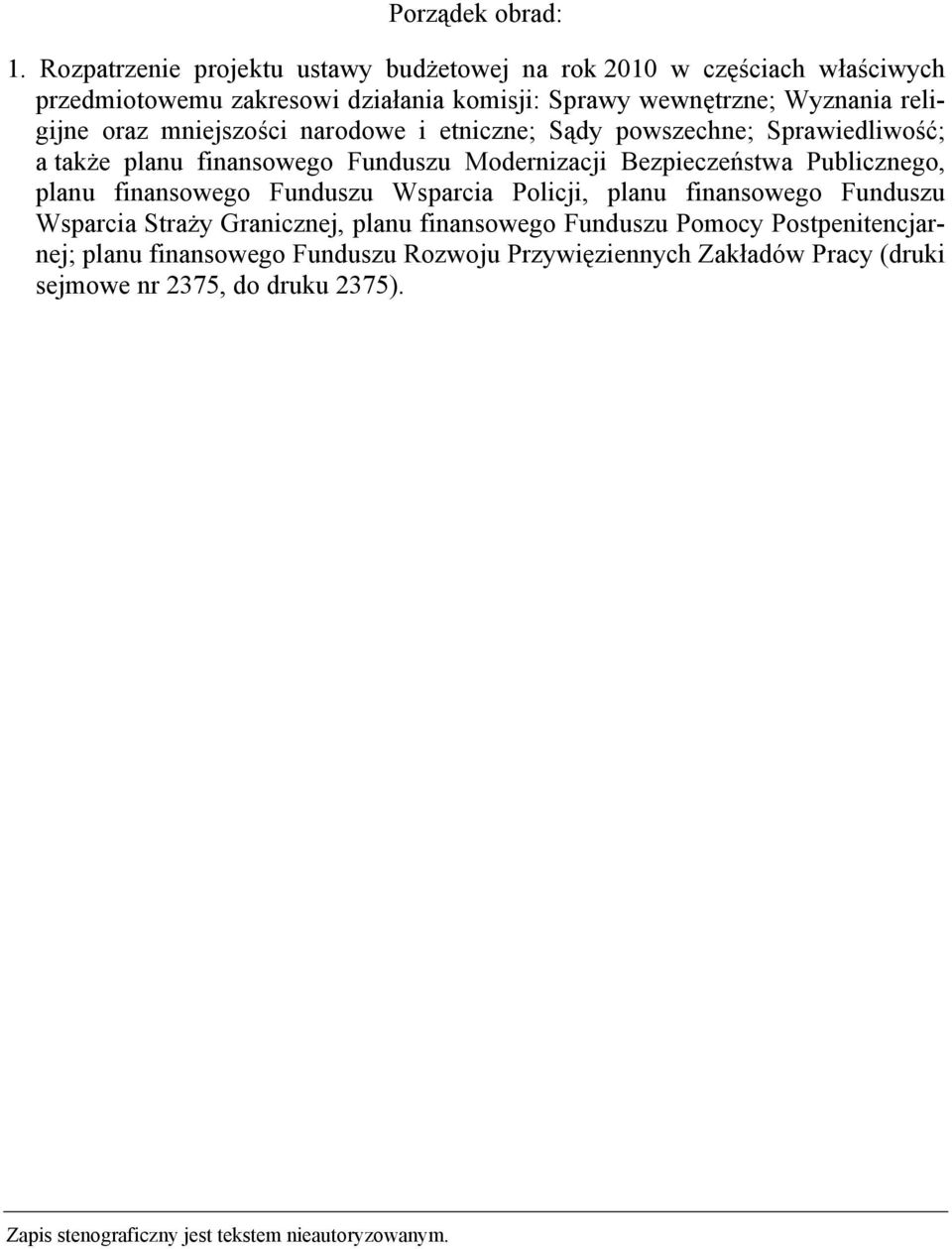 Porządek obrad:

1. Rozpatrzenie projektu ustawy budżetowej na rok 2010 w częściach właściwych przedmiotowemu zakresowi działania komisji: Sprawy wewnętrzne; Wyznania religijne oraz mniejszości narodowe i etniczne; Sądy powszechne; Sprawiedliwość; a także planu finansowego Funduszu Modernizacji Bezpieczeństwa Publicznego, planu finansowego Funduszu Wsparcia Policji, planu finansowego Funduszu Wsparcia Straży Granicznej, planu finansowego Funduszu Pomocy Postpenitencjarnej; planu finansowego Funduszu Rozwoju Przywięziennych Zakładów Pracy (druki sejmowe nr 2375, do druku 2375).

Zapis stenograficzny jest tekstem nieautoryzowanym.